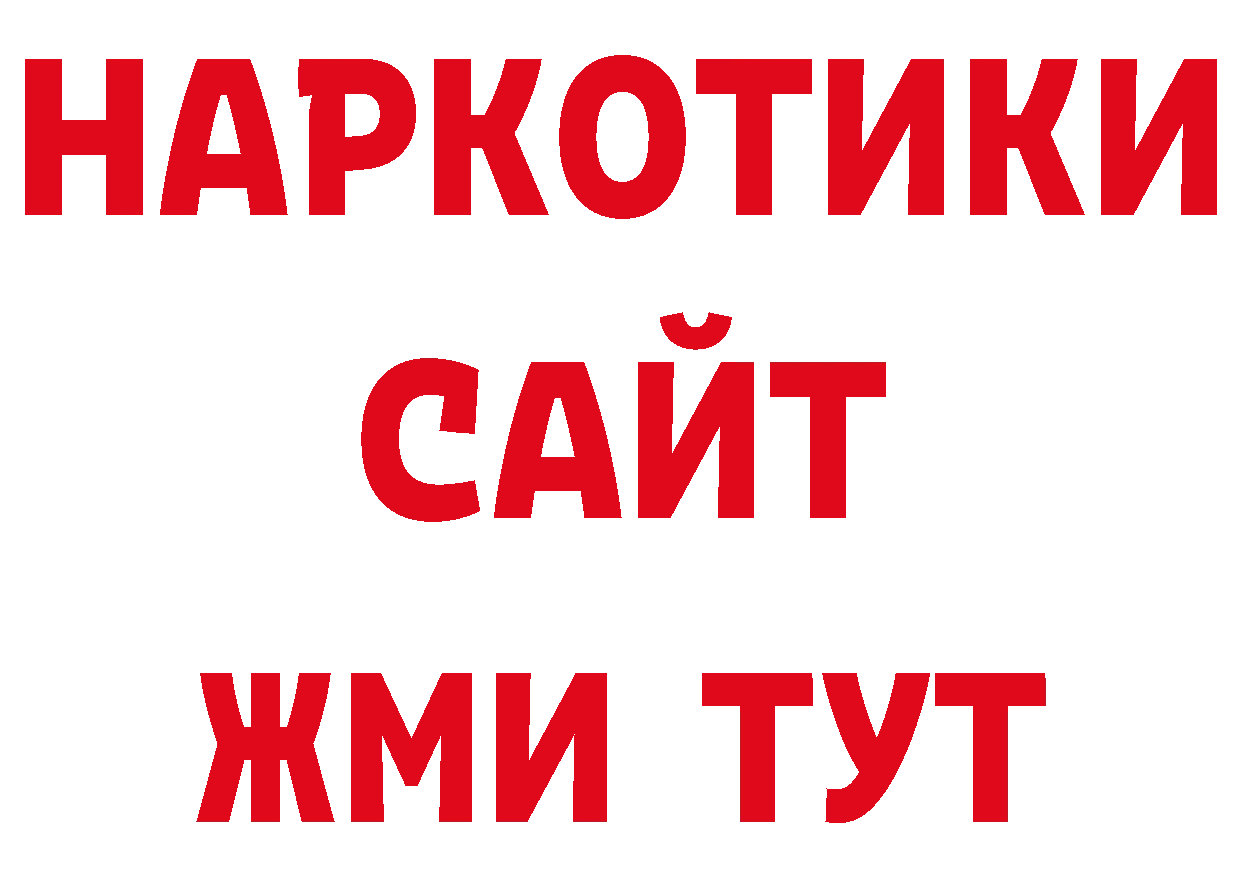 НАРКОТИКИ САЙТ ЖМИ ТУТ